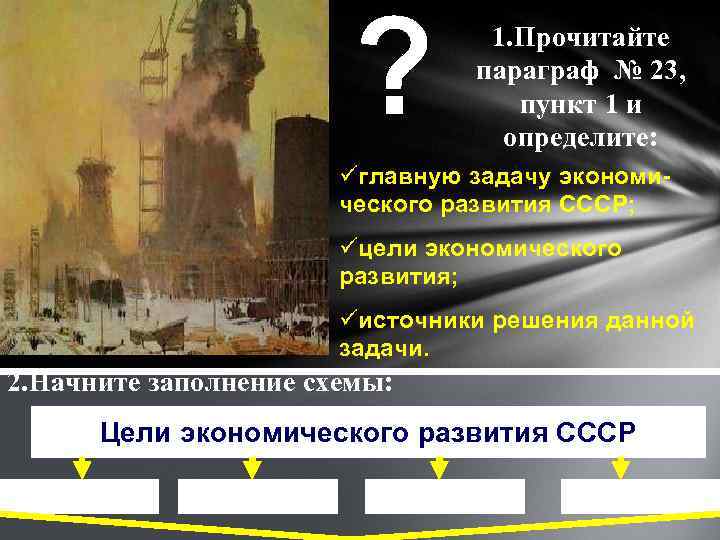 ?

1.Прочитайте параграф № 23, пункт 1 и определите:

✓главную задачу экономического развития СССР;

✓цели экономического развития;

✓источники решения данной задачи.

2.Начните заполнение схемы:

Цели экономического развития СССР